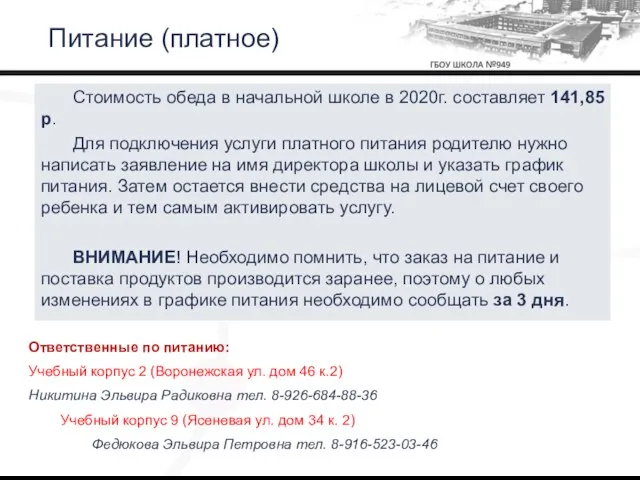 Питание (платное)

ГБОУ ШКОЛА №949

Стоимость обеда в начальной школе в 2020г. составляет 141,85 р.

Для подключения услуги платного питания родителю нужно написать заявление на имя директора школы и указать график питания. Затем остается внести средства на лицевой счет своего ребенка и тем самым активировать услугу.

ВНИМАНИЕ! Необходимо помнить, что заказ на питание и поставка продуктов производится заранее, поэтому о любых изменениях в графике питания необходимо сообщать за 3 дня.

Ответственные по питанию:

Учебный корпус 2 (Воронежская ул. дом 46 к.2)

Никитина Эльвира Радиковна тел. 8-926-684-88-36

Учебный корпус 9 (Ясеневая ул. дом 34 к. 2)

Федюкова Эльвира Петровна тел. 8-916-523-03-46